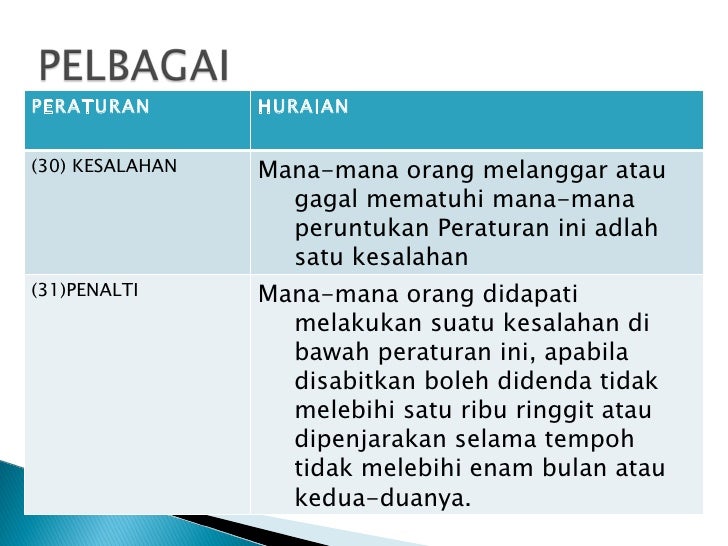 PELBAGAI

| PERATURAN | HURAIAN |
|---|---|
| (30) KESALAHAN | Mana-mana orang melanggar atau gagal mematuhi mana-mana peruntukan Peraturan ini adlah satu kesalahan |
| (31)PENALTI | Mana-mana orang didapati melakukan suatu kesalahan di bawah peraturan ini, apabila disabitkan boleh didenda tidak melebihi satu ribu ringgit atau dipenjarakan selama tempoh tidak melebihi enam bulan atau kedua-duanya. |